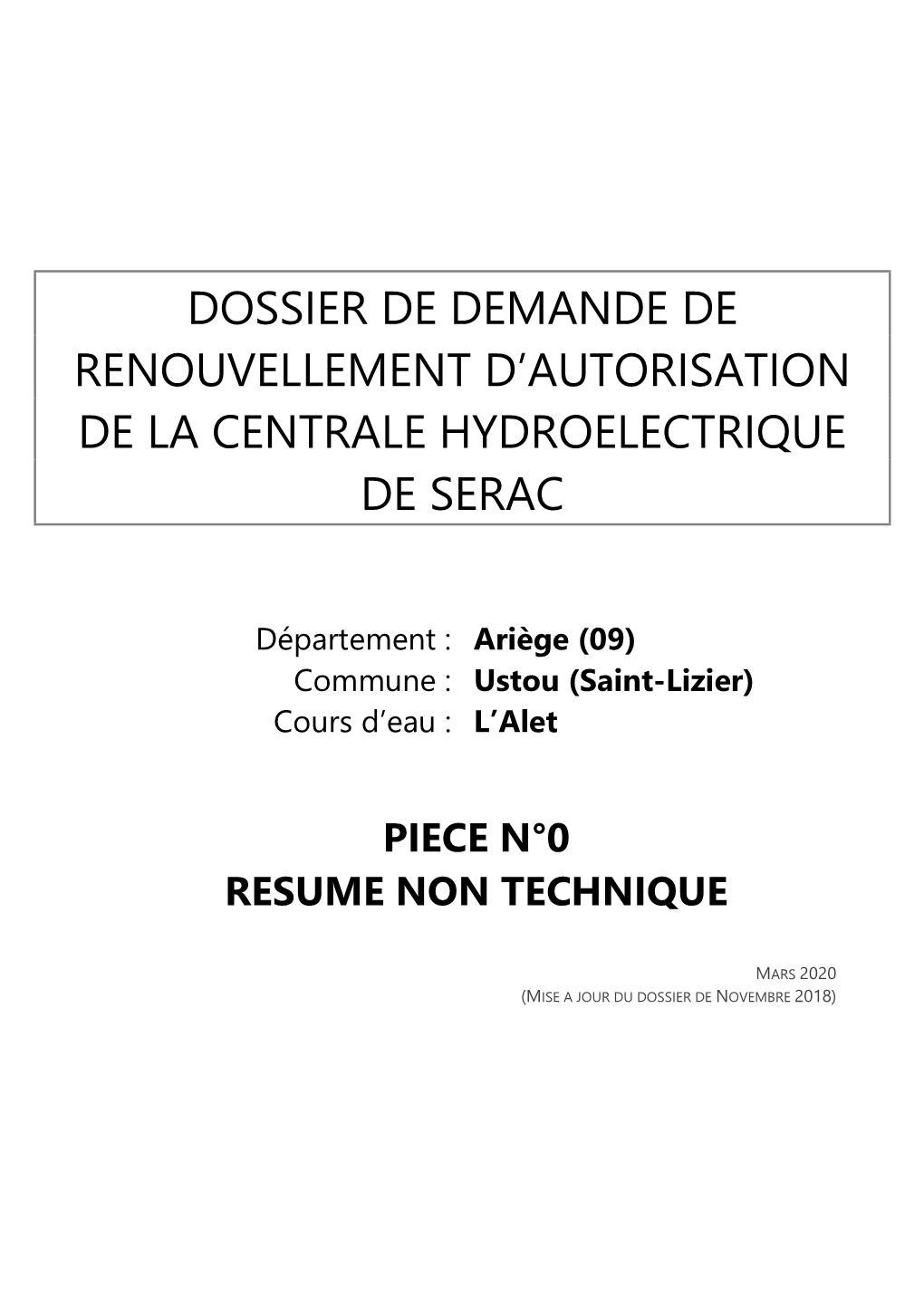 DOSSIER DE DEMANDE DE RENOUVELLEMENT D'AUTORISATION DE LA CENTRALE HYDROELECTRIQUE DE SERAC

Département : Ariège (09)
Commune : Ustou (Saint-Lizier)
Cours d'eau : L'Alet

PIECE N°0
RESUME NON TECHNIQUE

MARS 2020
(MISE A JOUR DU DOSSIER DE NOVEMBRE 2018)